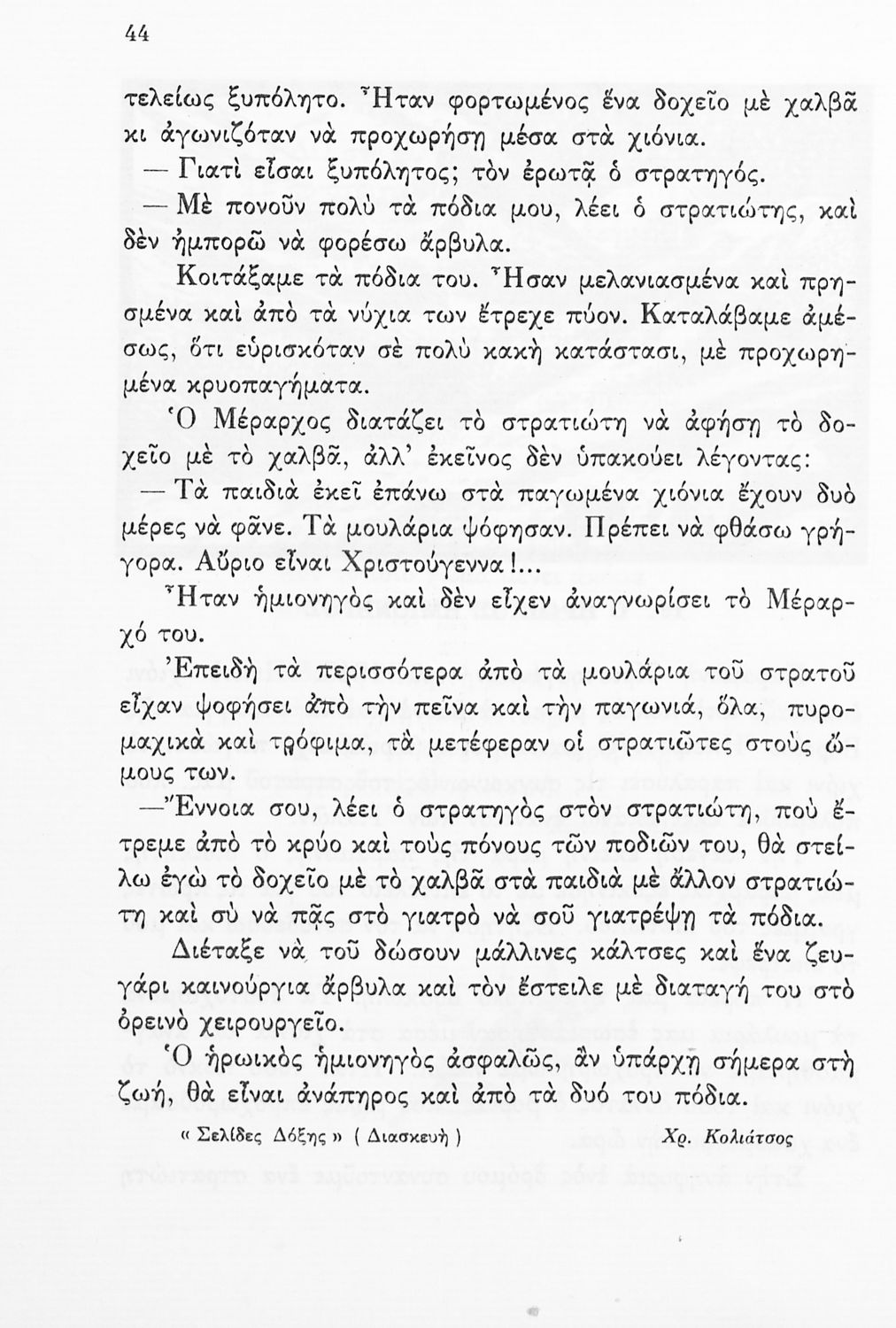 44

τελείως ξυπόλητο. Ἦταν φορτωμένος ἕνα δοχεῖο μὲ χαλβᾶ κι ἀγωνιζόταν νὰ προχωρήσῃ μέσα στὰ χιόνια.

— Γιατὶ εἶσαι ξυπόλητος; τὸν ἐρωτᾷ ὁ στρατηγός.

— Μὲ πονοῦν πολὺ τὰ πόδια μου, λέει ὁ στρατιώτης, καὶ δὲν ἠμπορῶ νὰ φορέσω ἄρβυλα.

Κοιτάξαμε τὰ πόδια του. Ἦσαν μελανιασμένα καὶ πρησμένα καὶ ἀπὸ τὰ νύχια των ἔτρεχε πύον. Καταλάβαμε ἀμέσως, ὅτι εὑρισκόταν σὲ πολὺ κακὴ κατάστασι, μὲ προχωρημένα κρυοπαγήματα.

Ὁ Μέραρχος διατάζει τὸ στρατιώτη νὰ ἀφήσῃ τὸ δοχεῖο μὲ τὸ χαλβᾶ, ἀλλ' ἐκεῖνος δὲν ὑπακούει λέγοντας:

— Τὰ παιδιὰ ἐκεῖ ἐπάνω στὰ παγωμένα χιόνια ἔχουν δυὸ μέρες νὰ φᾶνε. Τὰ μουλάρια ψόφησαν. Πρέπει νὰ φθάσω γρήγορα. Αὔριο εἶναι Χριστούγεννα!...

Ἦταν ἡμιονηγὸς καὶ δὲν εἶχεν ἀναγνωρίσει τὸ Μέραρχό του.

Ἐπειδὴ τὰ περισσότερα ἀπὸ τὰ μουλάρια τοῦ στρατοῦ εἶχαν ψοφήσει ἀπὸ τὴν πεῖνα καὶ τὴν παγωνιά, ὅλα, πυρομαχικὰ καὶ τρόφιμα, τὰ μετέφεραν οἱ στρατιῶτες στοὺς ὤμους των.

—Ἔννοια σου, λέει ὁ στρατηγὸς στὸν στρατιώτη, ποὺ ἔτρεμε ἀπὸ τὸ κρύο καὶ τοὺς πόνους τῶν ποδιῶν του, θὰ στείλω ἐγὼ τὸ δοχεῖο μὲ τὸ χαλβᾶ στὰ παιδιὰ μὲ ἄλλον στρατιώτη καὶ σὺ νὰ πᾷς στὸ γιατρὸ νὰ σοῦ γιατρέψῃ τὰ πόδια.

Διέταξε νὰ τοῦ δώσουν μάλλινες κάλτσες καὶ ἕνα ζευγάρι καινούργια ἄρβυλα καὶ τὸν ἔστειλε μὲ διαταγή του στὸ ὀρεινὸ χειρουργεῖο.

Ὁ ἡρωικὸς ἡμιονηγὸς ἀσφαλῶς, ἂν ὑπάρχῃ σήμερα στὴ ζωή, θὰ εἶναι ἀνάπηρος καὶ ἀπὸ τὰ δυό του πόδια.

« Σελίδες Δόξης » ( Διασκευὴ ) Χρ. Κολιάτσος